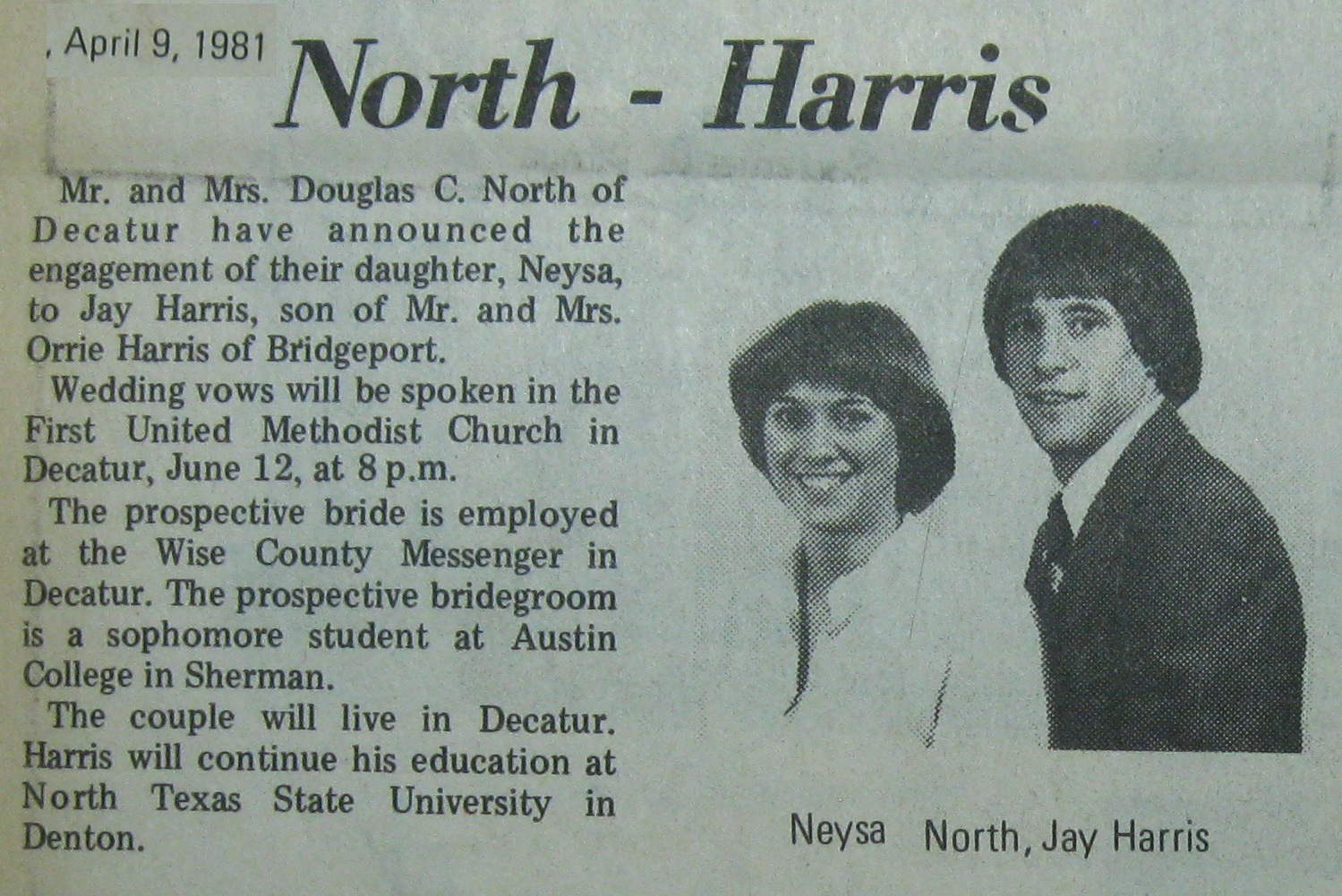 , April 9, 1981

North - Harris

Mr. and Mrs. Douglas C. North of Decatur have announced the engagement of their daughter, Neysa, to Jay Harris, son of Mr. and Mrs. Orrie Harris of Bridgeport.

Wedding vows will be spoken in the First United Methodist Church in Decatur, June 12, at 8 p.m.

The prospective bride is employed at the Wise County Messenger in Decatur. The prospective bridegroom is a sophomore student at Austin College in Sherman.

The couple will live in Decatur. Harris will continue his education at North Texas State University in Denton.

Neysa North, Jay Harris